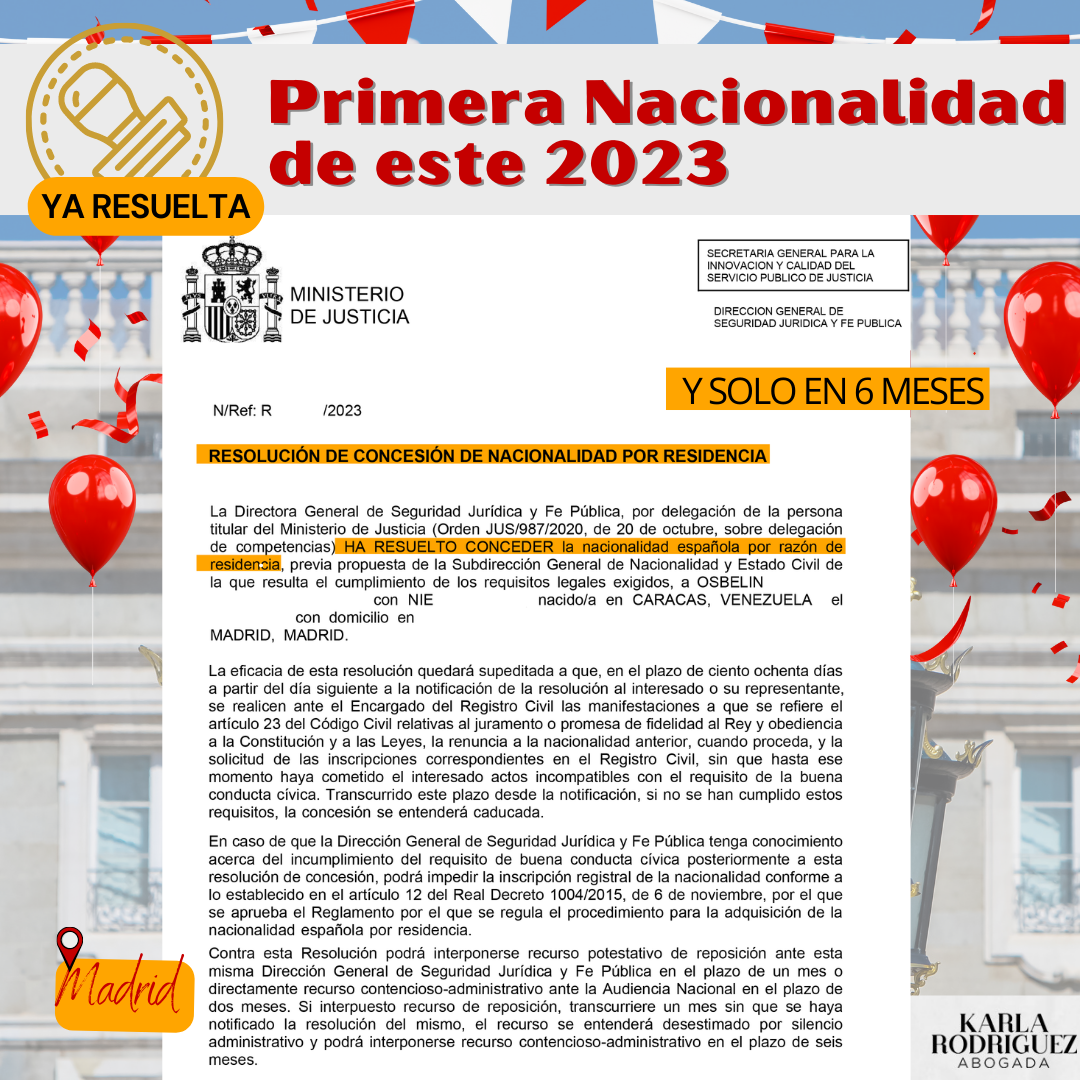 Primera Nacionalidad de este 2023

YA RESUELTA

MINISTERIO DE JUSTICIA

SECRETARIA GENERAL PARA LA INNOVACION Y CALIDAD DEL SERVICIO PUBLICO DE JUSTICIA

DIRECCION GENERAL DE SEGURIDAD JURIDICA Y FE PUBLICA

Y SOLO EN 6 MESES

N/Ref: R /2023

RESOLUCIÓN DE CONCESIÓN DE NACIONALIDAD POR RESIDENCIA

La Directora General de Seguridad Jurídica y Fe Pública, por delegación de la persona titular del Ministerio de Justicia (Orden JUS/987/2020, de 20 de octubre, sobre delegación de competencias) HA RESUELTO CONCEDER la nacionalidad española por razón de residencia, previa propuesta de la Subdirección General de Nacionalidad y Estado Civil de la que resulta el cumplimiento de los requisitos legales exigidos, a OSBELIN con NIE nacido/a en CARACAS, VENEZUELA el con domicilio en MADRID, MADRID.

La eficacia de esta resolución quedará supeditada a que, en el plazo de ciento ochenta días a partir del día siguiente a la notificación de la resolución al interesado o su representante, se realicen ante el Encargado del Registro Civil las manifestaciones a que se refiere el artículo 23 del Código Civil relativas al juramento o promesa de fidelidad al Rey y obediencia a la Constitución y a las Leyes, la renuncia a la nacionalidad anterior, cuando proceda, y la solicitud de las inscripciones correspondientes en el Registro Civil, sin que hasta ese momento haya cometido el interesado actos incompatibles con el requisito de la buena conducta cívica. Transcurrido este plazo desde la notificación, si no se han cumplido estos requisitos, la concesión se entenderá caducada.

En caso de que la Dirección General de Seguridad Jurídica y Fe Pública tenga conocimiento acerca del incumplimiento del requisito de buena conducta cívica posteriormente a esta resolución de concesión, podrá impedir la inscripción registral de la nacionalidad conforme a lo establecido en el artículo 12 del Real Decreto 1004/2015, de 6 de noviembre, por el que se aprueba el Reglamento por el que se regula el procedimiento para la adquisición de la nacionalidad española por residencia.

Contra esta Resolución podrá interponerse recurso potestativo de reposición ante esta misma Dirección General de Seguridad Jurídica y Fe Pública en el plazo de un mes o directamente recurso contencioso-administrativo ante la Audiencia Nacional en el plazo de dos meses. Si interpuesto recurso de reposición, transcurriere un mes sin que se haya notificado la resolución del mismo, el recurso se entenderá desestimado por silencio administrativo y podrá interponerse recurso contencioso-administrativo en el plazo de seis meses.

Madrid

KARLA RODRIGUEZ ABOGADA